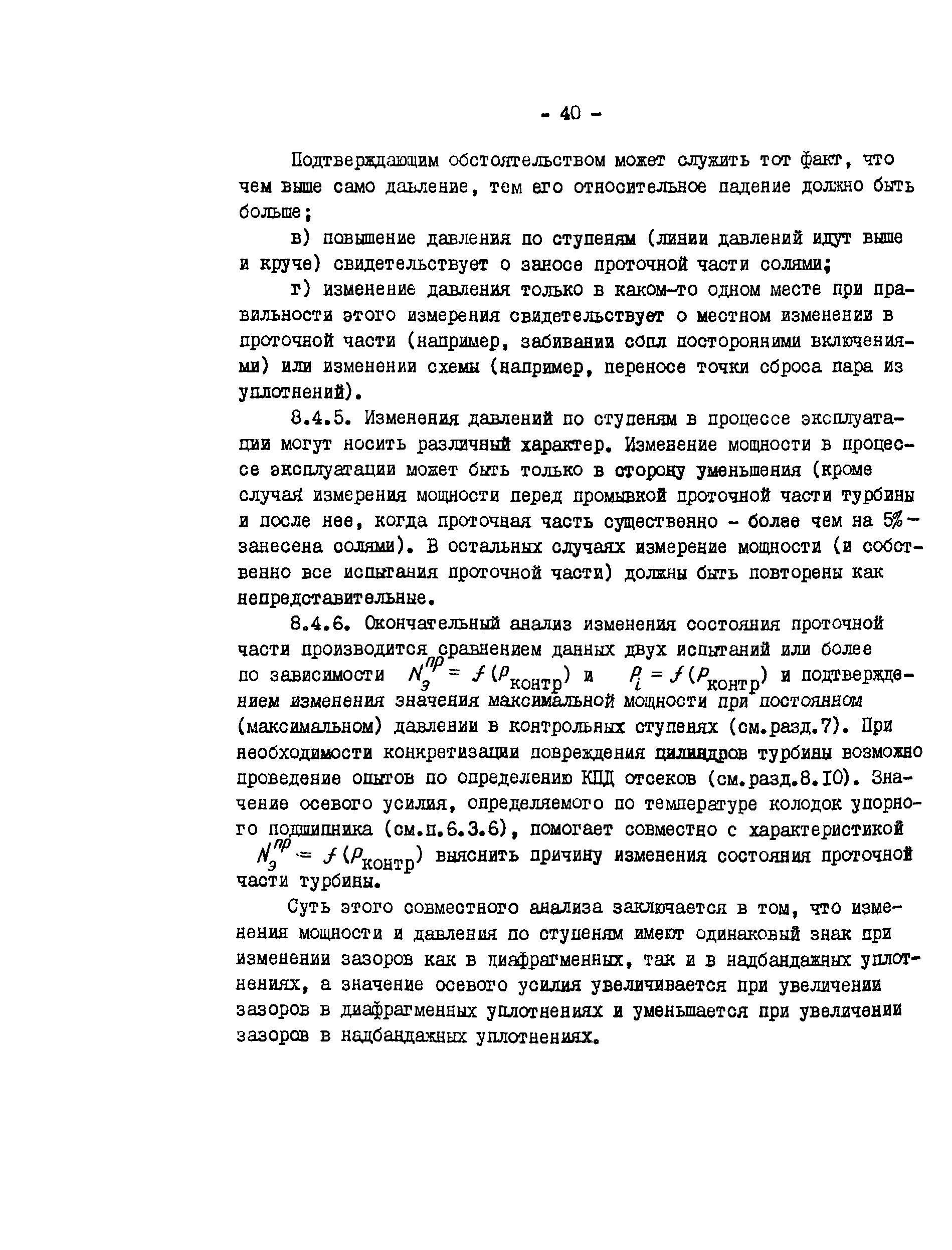 - 40 -

Подтверждающим обстоятельством может служить тот факт, что чем выше само давление, тем его относительное падение должно быть больше;

в) повышение давления по ступеням (линии давлений идут выше и круче) свидетельствует о заносе проточной части солями;

г) изменение давления только в каком-то одном месте при правильности этого измерения свидетельствует о местном изменении в проточной части (например, забивании сопл посторонними включениями) или изменении схемы (например, переносе точки сброса пара из уплотнений).

8.4.5. Изменения давлений по ступеням в процессе эксплуатации могут носить различный характер. Изменение мощности в процессе эксплуатации может быть только в сторону уменьшения (кроме случая измерения мощности перед промывкой проточной части турбины и после нее, когда проточная часть существенно - более чем на 5% - занесена солями). В остальных случаях измерение мощности (и собственно все испытания проточной части) должны быть повторены как непредставительные.

8.4.6. Окончательный анализ изменения состояния проточной части производится сравнением данных двух испытаний или более по зависимости $N_э^{пр} = f(P_{контр})$ и $P_i = f(P_{контр})$ и подтверждением изменения значения максимальной мощности при постоянном (максимальном) давлении в контрольных ступенях (см.разд.7). При необходимости конкретизации повреждения цилиндров турбины возможно проведение опытов по определению КПД отсеков (см.разд.8.10). Значение осевого усилия, определяемого по температуре колодок упорного подшипника (см.п.6.3.6), помогает совместно с характеристикой $N_э^{пр} = f(P_{контр})$ выяснить причину изменения состояния проточной части турбины.

Суть этого совместного анализа заключается в том, что изменения мощности и давления по ступеням имеют одинаковый знак при изменении зазоров как в диафрагменных, так и в надбандажных уплотнениях, а значение осевого усилия увеличивается при увеличении зазоров в диафрагменных уплотнениях и уменьшается при увеличении зазоров в надбандажных уплотнениях.